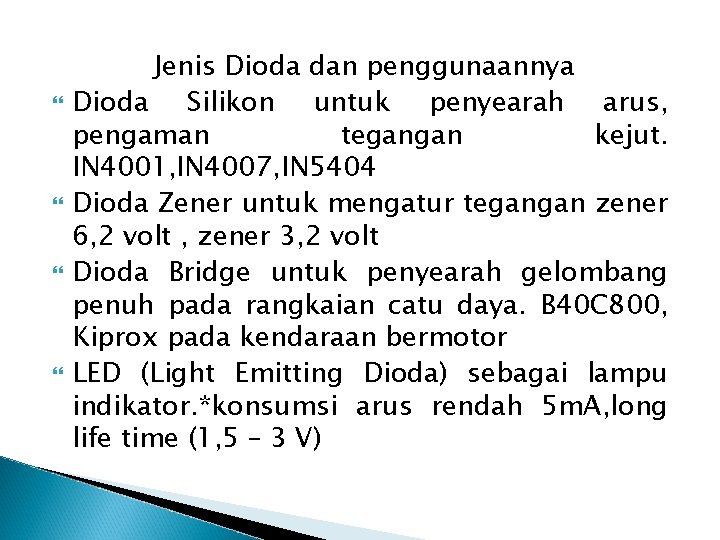 Jenis Dioda dan penggunaannya

Dioda Silikon untuk penyearah arus, pengaman tegangan kejut. IN4001,IN4007,IN5404

Dioda Zener untuk mengatur tegangan zener 6,2 volt , zener 3,2 volt

Dioda Bridge untuk penyearah gelombang penuh pada rangkaian catu daya. B40C800, Kiprox pada kendaraan bermotor

LED (Light Emitting Dioda) sebagai lampu indikator.*konsumsi arus rendah 5mA,long life time (1,5 – 3 V)